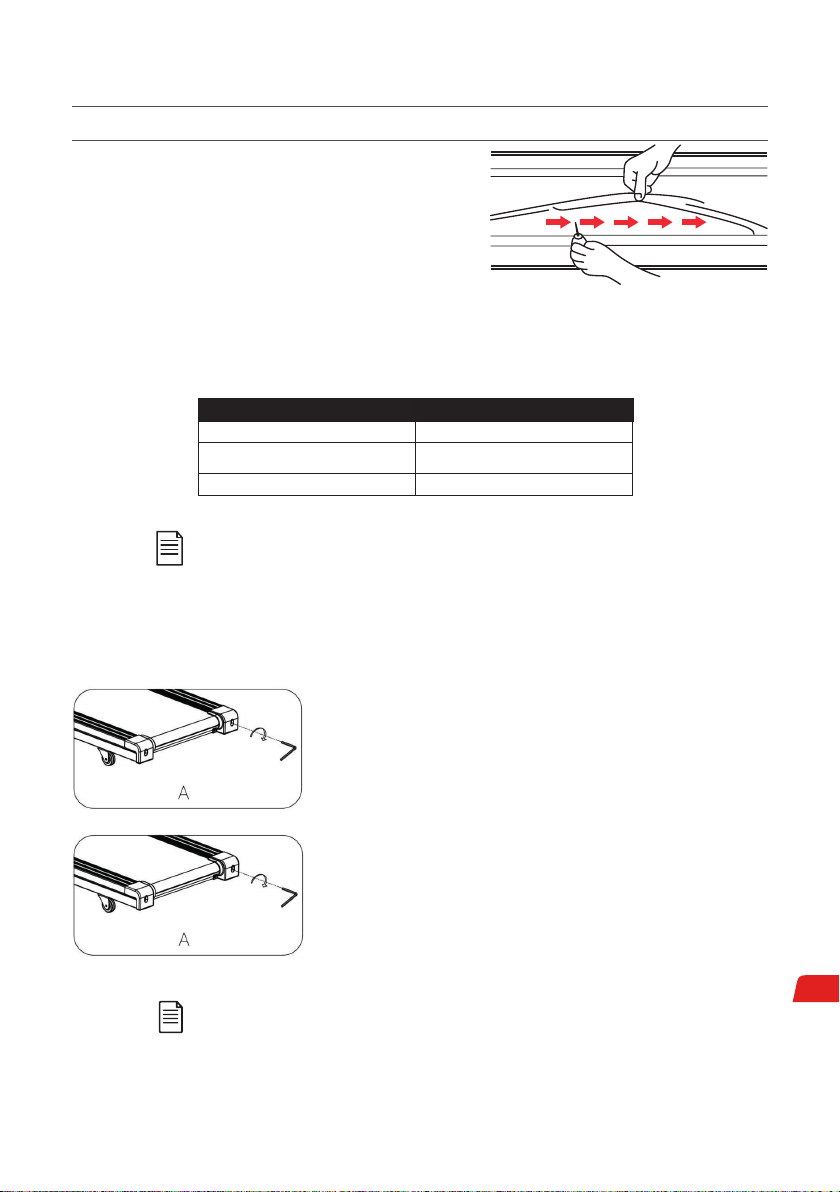 A

A